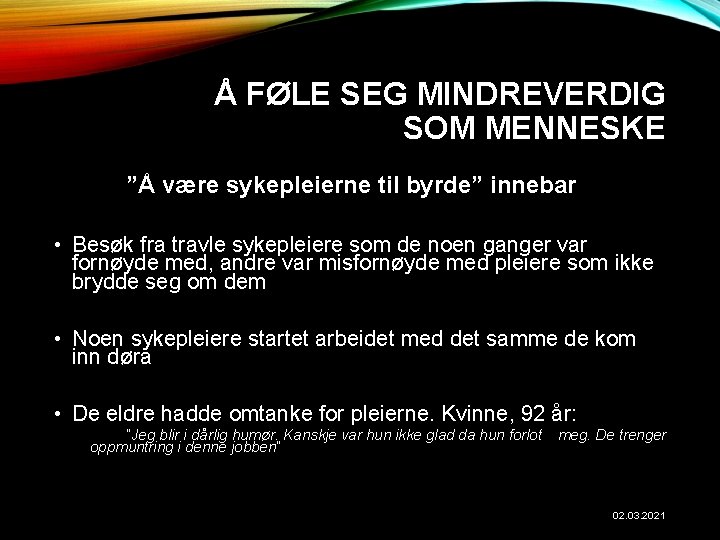 Å FØLE SEG MINDREVERDIG SOM MENNESKE

"Å være sykepleierne til byrde" innebar

• Besøk fra travle sykepleiere som de noen ganger var fornøyde med, andre var misfornøyde med pleiere som ikke brydde seg om dem

• Noen sykepleiere startet arbeidet med det samme de kom inn døra

• De eldre hadde omtanke for pleierne. Kvinne, 92 år:

"Jeg blir i dårlig humør. Kanskje var hun ikke glad da hun forlot meg. De trenger oppmuntring i denne jobben"

02.03.2021